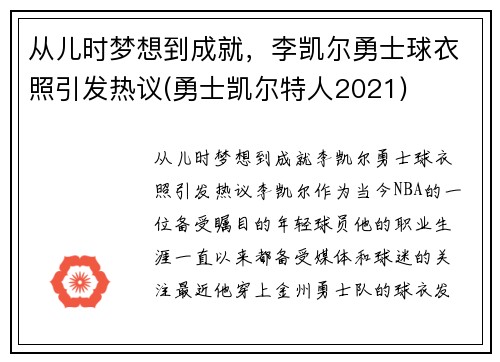 从儿时梦想到成就，李凯尔勇士球衣照引发热议(勇士凯尔特人2021)

从儿时梦想到成就李凯尔勇士球衣照引发热议李凯尔作为当今NBA的一位备受瞩目的年轻球员他的职业生涯一直以来都备受媒体和球迷的关注最近他穿上金州勇士队的球衣发